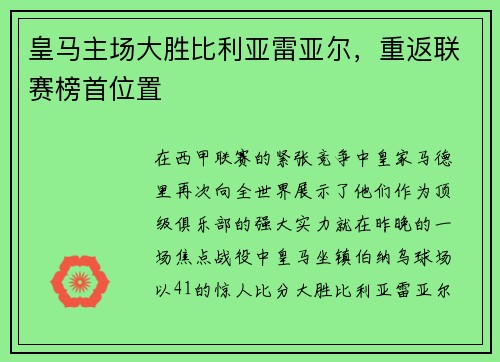 皇马主场大胜比利亚雷亚尔，重返联赛榜首位置

在西甲联赛的紧张竞争中皇家马德里再次向全世界展示了他们作为顶级俱乐部的强大实力就在昨晚的一场焦点战役中皇马坐镇伯纳乌球场以41的惊人比分大胜比利亚雷亚尔